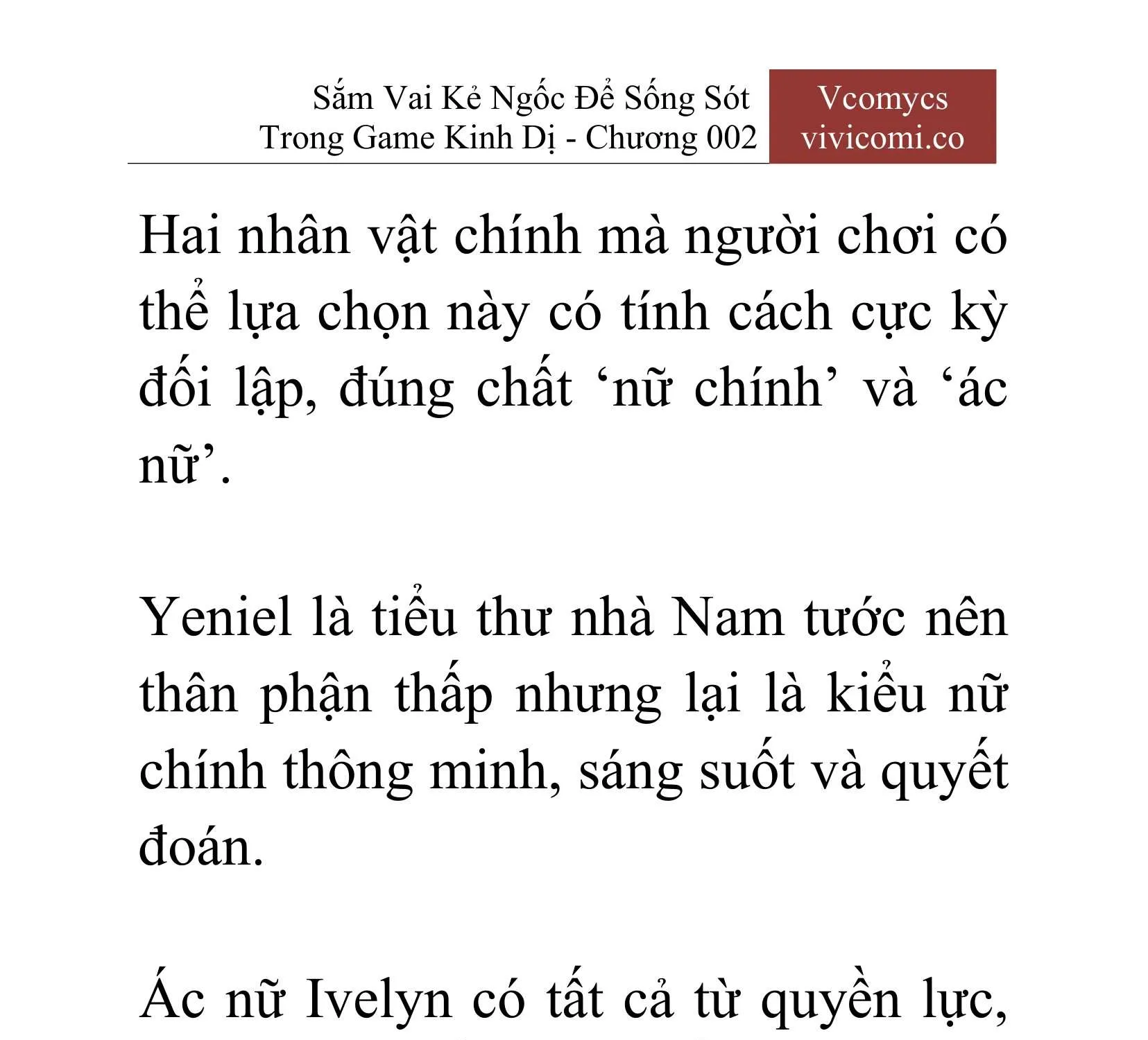 Sắm Vai Kẻ Ngốc Để Sống Sót Trong Game Kinh Dị - Chương 002

Vcomycs
vivicomi.co

Hai nhân vật chính mà người chơi có thể lựa chọn này có tính cách cực kỳ đối lập, đúng chất ‘nữ chính’ và ‘ác nữ’.

Yeniel là tiểu thư nhà Nam tước nên thân phận thấp nhưng lại là kiểu nữ chính thông minh, sáng suốt và quyết đoán.

Ác nữ Ivelyn có tất cả từ quyền lực,